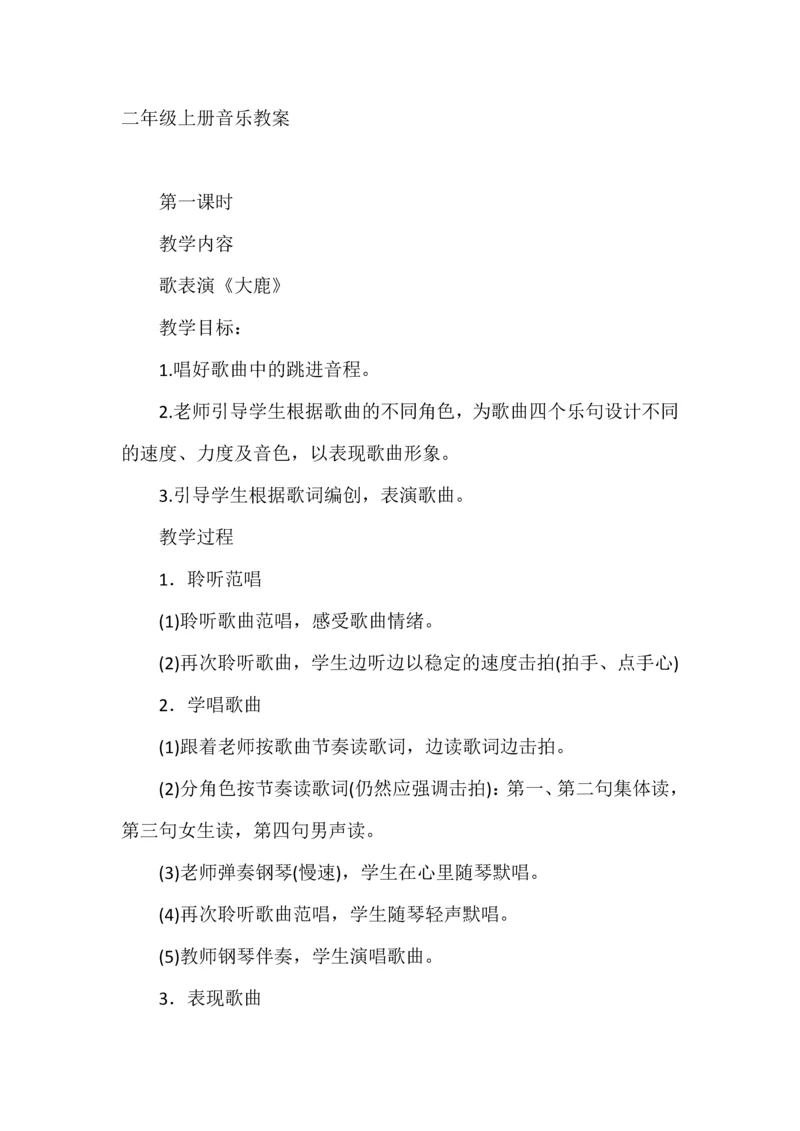 二年级上册音乐教案

第一课时

教学内容

歌表演《大鹿》

教学目标：

1.唱好歌曲中的跳进音程。

2.老师引导学生根据歌曲的不同角色，为歌曲四个乐句设计不同的速度、力度及音色，以表现歌曲形象。

3.引导学生根据歌词编创，表演歌曲。

教学过程

1．聆听范唱

(1)聆听歌曲范唱，感受歌曲情绪。

(2)再次聆听歌曲，学生边听边以稳定的速度击拍(拍手、点手心)

2．学唱歌曲

(1)跟着老师按歌曲节奏读歌词，边读歌词边击拍。

(2)分角色按节奏读歌词(仍然应强调击拍)：第一、第二句集体读，第三句女生读，第四句男声读。

(3)老师弹奏钢琴(慢速)，学生在心里随琴默唱。

(4)再次聆听歌曲范唱，学生随琴轻声默唱。

(5)教师钢琴伴奏，学生演唱歌曲。

3．表现歌曲